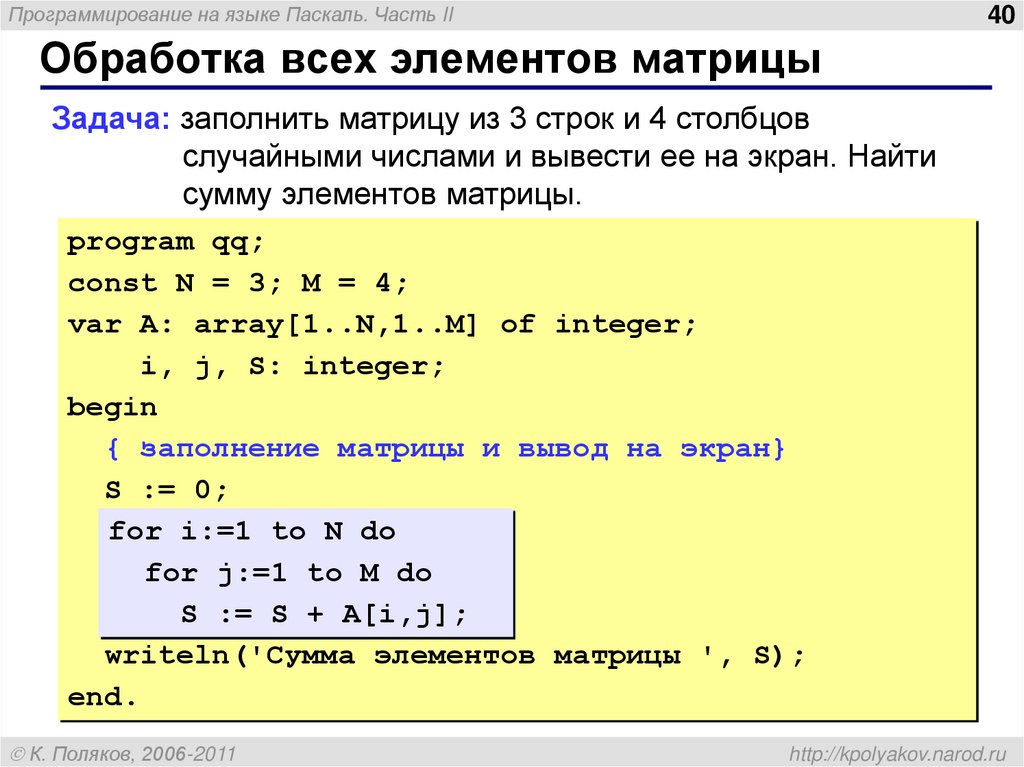 Программирование на языке Паскаль. Часть II

40

Обработка всех элементов матрицы

Задача: заполнить матрицу из 3 строк и 4 столбцов случайными числами и вывести ее на экран. Найти сумму элементов матрицы.

program qq;
const N = 3; M = 4;
var A: array[1..N,1..M] of integer;
i, j, S: integer;
begin
{ заполнение матрицы и вывод на экран}
S := 0;
for i:=1 to N do
for j:=1 to M do
S := S + A[i,j];
writeln('Сумма элементов матрицы ', S);
end.

© К. Поляков, 2006-2011

http://kpolyakov.narod.ru